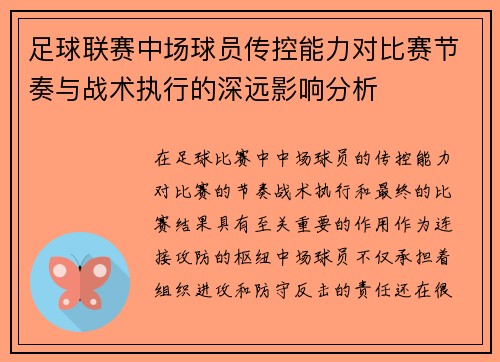 足球联赛中场球员传控能力对比赛节奏与战术执行的深远影响分析

在足球比赛中中场球员的传控能力对比赛的节奏战术执行和最终的比赛结果具有至关重要的作用作为连接攻防的枢纽中场球员不仅承担着组织进攻和防守反击的责任还在很